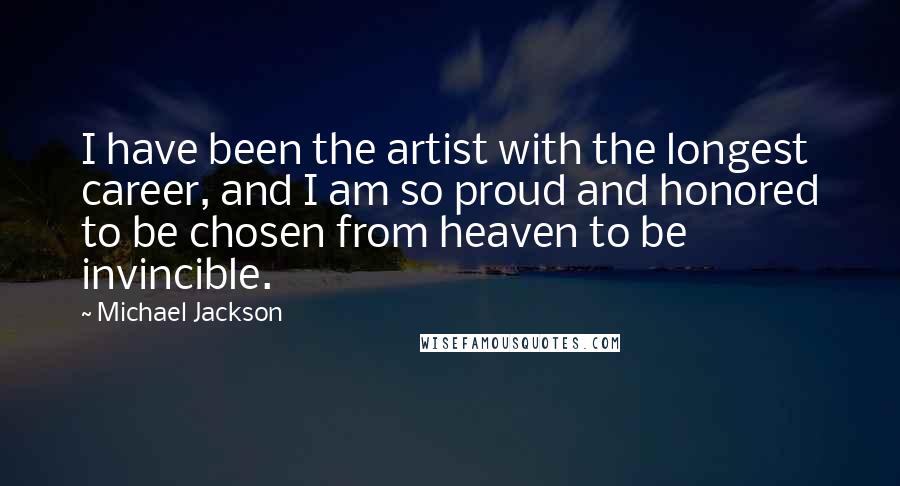 I have been the artist with the longest career, and I am so proud and honored to be chosen from heaven to be invincible.

~ Michael Jackson

WISEFAMOUSQUOTES.COM